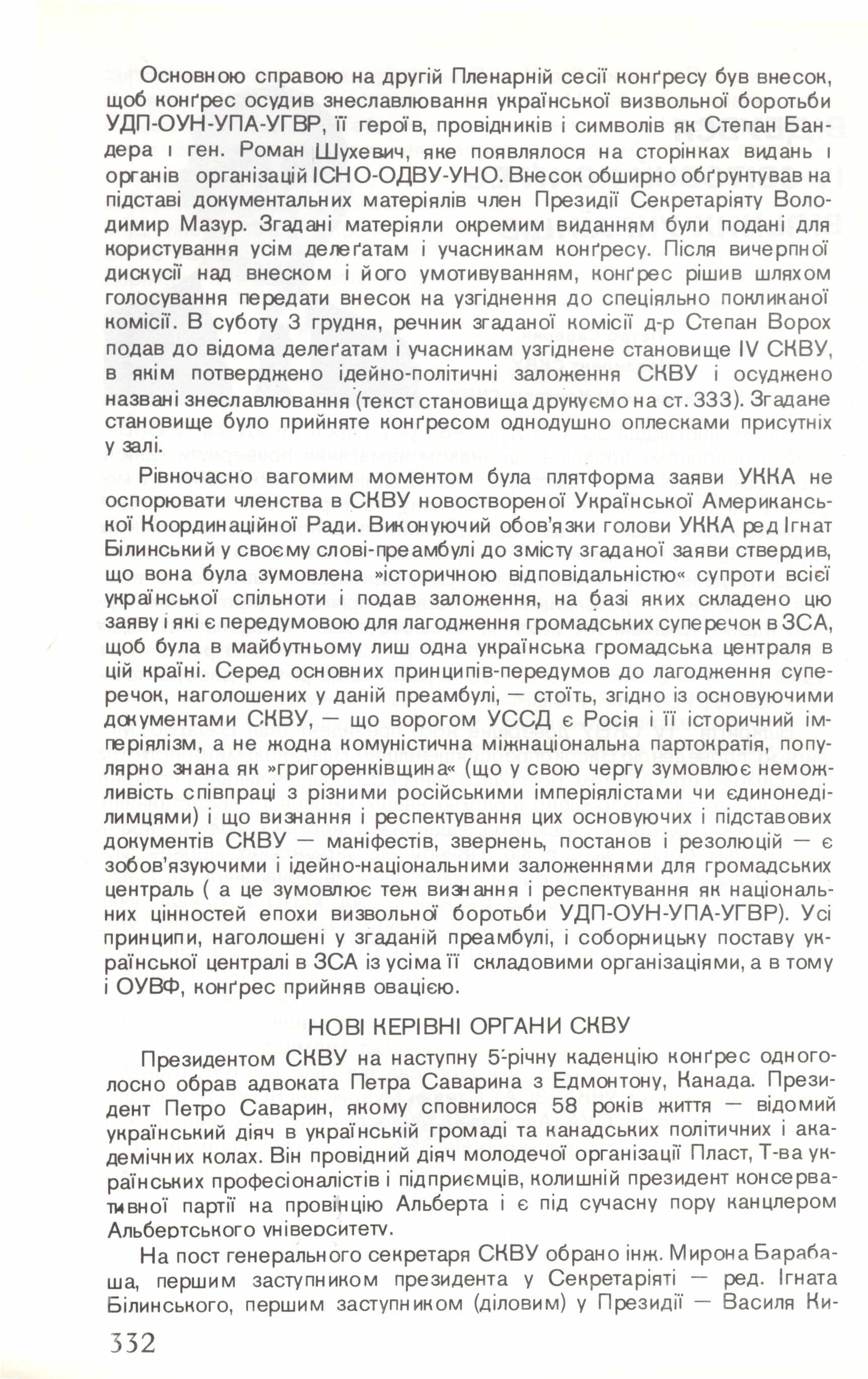 Основною справою на другій Пленарній сесії конґресу був внесок, щоб конґрес осудив знеславлювання української визвольної боротьби УДП-ОУН-УПА-УГВР, її героїв, провідників і символів як Степан Бандера і ген. Роман Шухевич, яке появлялося на сторінках видань і органів організацій ІСНО-ОДВУ-УНО. Внесок обширно обґрунтував на підставі документальних матеріялів член Президії Секретаріяту Володимир Мазур. Згадані матеріяли окремим виданням були подані для користування усім делеґатам і учасникам конґресу. Після вичерпної дискусії над внеском і його умотивуванням, конґрес рішив шляхом голосування передати внесок на узгіднення до спеціяльно покликаної комісії. В суботу 3 грудня, речник згаданої комісії д-р Степан Ворох подав до відома делеґатам і учасникам узгіднене становище IV СКВУ, в якім потверджено ідейно-політичні заложення СКВУ і осуджено названі знеславлювання (текст становища друкуємо на ст. 333). Згадане становище було прийняте конґресом однодушно оплесками присутніх у залі.

Рівночасно вагомим моментом була плятформа заяви УККА не оспорювати членства в СКВУ новоствореної Української Американської Координаційної Ради. Виконуючий обов'язки голови УККА ред Ігнат Білинський у своєму слові-преамбулі до змісту згаданої заяви ствердив, що вона була зумовлена »історичною відповідальністю« супроти всієї української спільноти і подав заложення, на базі яких складено цю заяву і які є передумовою для лагодження громадських суперечок в ЗСА, щоб була в майбутньому лиш одна українська громадська централя в цій країні. Серед основних принципів-передумов до лагодження суперечок, наголошених у даній преамбулі, — стоїть, згідно із основуючими документами СКВУ, — що ворогом УССД є Росія і її історичний імперіялізм, а не жодна комуністична міжнаціональна партократія, популярно знана як »григоренківщина« (що у свою чергу зумовлює неможливість співпраці з різними російськими імперіялістами чи єдинонеділимцями) і що визнання і респектування цих основуючих і підставових документів СКВУ — маніфестів, звернень, постанов і резолюцій — є зобов'язуючими і ідейно-національними заложеннями для громадських централь ( а це зумовлює теж визнання і респектування як національних цінностей епохи визвольної боротьби УДП-ОУН-УПА-УГВР). Усі принципи, наголошені у згаданій преамбулі, і соборницьку поставу української централі в ЗСА із усіма її складовими організаціями, а в тому і ОУВФ, конґрес прийняв овацією.

НОВІ КЕРІВНІ ОРГАНИ СКВУ

Президентом СКВУ на наступну 5-річну каденцію конґрес одноголосно обрав адвоката Петра Саварина з Едмонтону, Канада. Президент Петро Саварин, якому сповнилося 58 років життя — відомий український діяч в українській громаді та канадських політичних і академічних колах. Він провідний діяч молодечої організації Пласт, Т-ва українських професіоналістів і підприємців, колишній президент консервативної партії на провінцію Альберта і є під сучасну пору канцлером Альбертського університету.

На пост генерального секретаря СКВУ обрано інж. Мирона Барабаша, першим заступником президента у Секретаріяті — ред. Ігната Білинського, першим заступником (діловим) у Президії — Василя Ки-

332